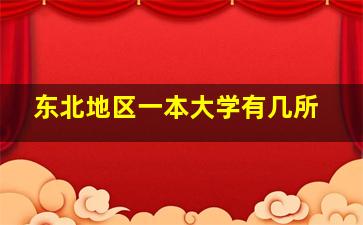 东北地区一本大学有几所